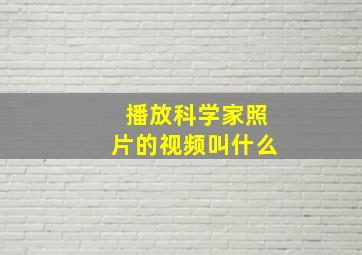 播放科学家照片的视频叫什么